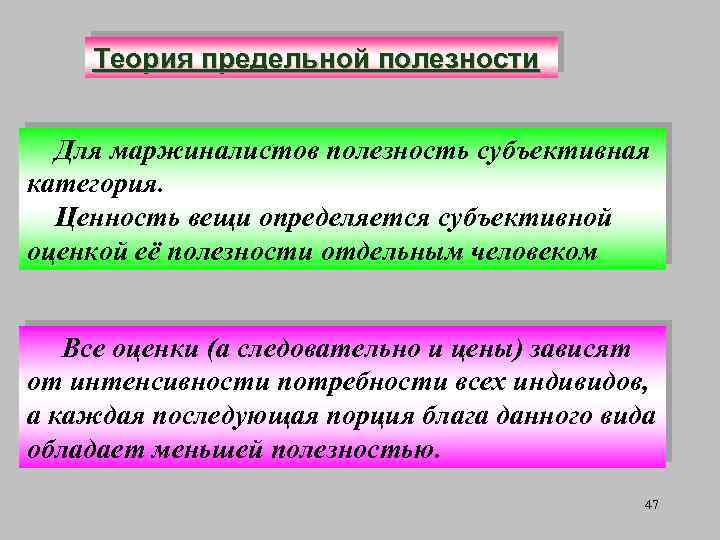 Теория предельной полезности

Для маржиналистов полезность субъективная категория.
Ценность вещи определяется субъективной оценкой её полезности отдельным человеком

Все оценки (а следовательно и цены) зависят от интенсивности потребности всех индивидов, а каждая последующая порция блага данного вида обладает меньшей полезностью.

47